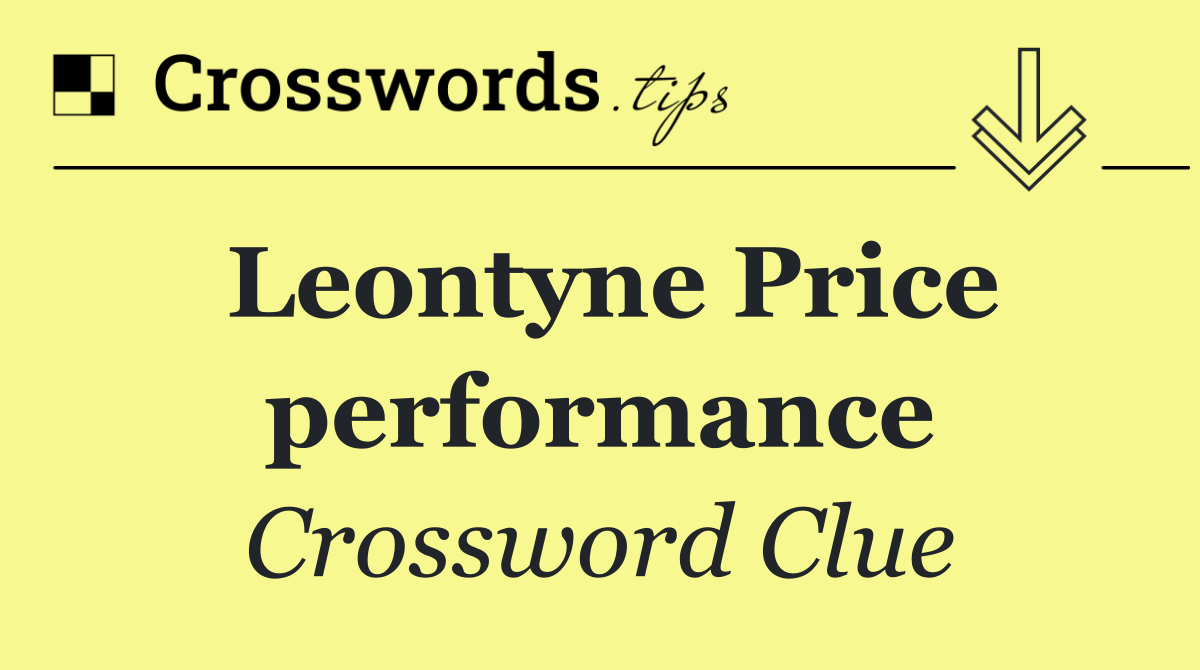 Crosswords.tips

Leontyne Price performance

Crossword Clue